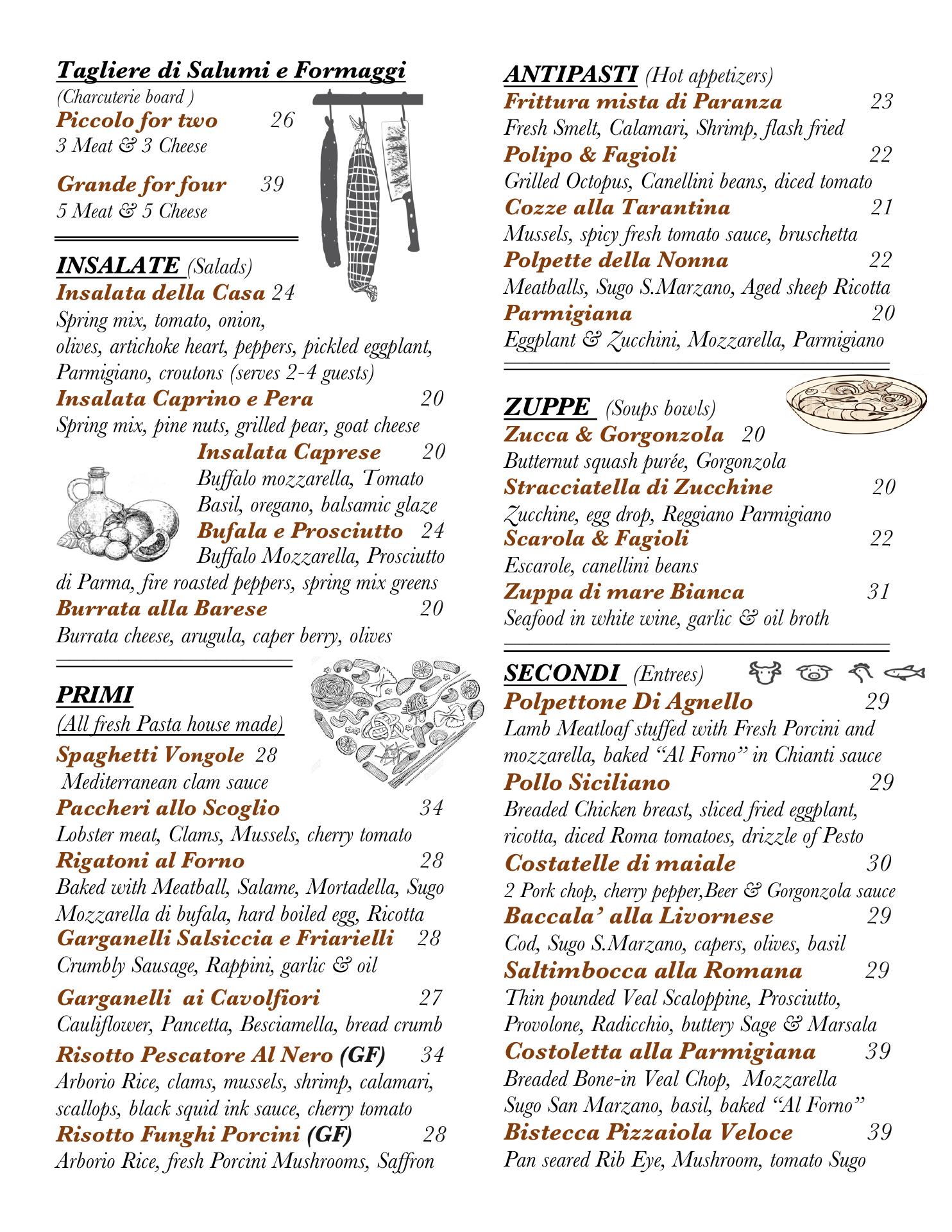 Tagliere di Salumi e Formaggi
(Charcuterie board )
Piccolo for two 26
3 Meat & 3 Cheese

Grande for four 39
5 Meat & 5 Cheese

INSALATE (Salads)
Insalata della Casa 24
Spring mix, tomato, onion, olives, artichoke heart, peppers, pickled eggplant, Parmigiano, croutons (serves 2-4 guests)
Insalata Caprino e Pera 20
Spring mix, pine nuts, grilled pear, goat cheese
Insalata Caprese 20
Buffalo mozzarella, Tomato Basil, oregano, balsamic glaze
Bufala e Prosciutto 24
Buffalo Mozzarella, Prosciutto di Parma, fire roasted peppers, spring mix greens
Burrata alla Barese 20
Burrata cheese, arugula, caper berry, olives

PRIMI
(All fresh Pasta house made)
Spaghetti Vongole 28
Mediterranean clam sauce
Paccheri allo Scoglio 34
Lobster meat, Clams, Mussels, cherry tomato
Rigatoni al Forno 28
Baked with Meatball, Salame, Mortadella, Sugo Mozzarella di bufala, hard boiled egg, Ricotta
Garganelli Salsiccia e Friarielli 28
Crumbly Sausage, Rappini, garlic & oil

Garganelli ai Cavolfiori 27
Cauliflower, Pancetta, Besciamella, bread crumb
Risotto Pescatore Al Nero (GF) 34
Arborio Rice, clams, mussels, shrimp, calamari, scallops, black squid ink sauce, cherry tomato
Risotto Funghi Porcini (GF) 28
Arborio Rice, fresh Porcini Mushrooms, Saffron

ANTIPASTI (Hot appetizers)
Frittura mista di Paranza 23
Fresh Smelt, Calamari, Shrimp, flash fried
Polipo & Fagioli 22
Grilled Octopus, Canellini beans, diced tomato
Cozze alla Tarantina 21
Mussels, spicy fresh tomato sauce, bruschetta
Polpette della Nonna 22
Meatballs, Sugo S.Marzano, Aged sheep Ricotta
Parmigiana 20
Eggplant & Zucchini, Mozzarella, Parmigiano

ZUPPE (Soups bowls)
Zucca & Gorgonzola 20
Butternut squash purée, Gorgonzola
Stracciatella di Zucchine 20
Zucchine, egg drop, Reggiano Parmigiano
Scarola & Fagioli 22
Escarole, canellini beans
Zuppa di mare Bianca 31
Seafood in white wine, garlic & oil broth

SECONDI (Entrees)
Polpettone Di Agnello 29
Lamb Meatloaf stuffed with Fresh Porcini and mozzarella, baked “Al Forno” in Chianti sauce
Pollo Siciliano 29
Breaded Chicken breast, sliced fried eggplant, ricotta, diced Roma tomatoes, drizzle of Pesto
Costatelle di maiale 30
2 Pork chop, cherry pepper,Beer & Gorgonzola sauce
Baccala’ alla Livornese 29
Cod, Sugo S.Marzano, capers, olives, basil
Saltimbocca alla Romana 29
Thin pounded Veal Scaloppine, Prosciutto, Provolone, Radicchio, buttery Sage & Marsala
Costoletta alla Parmigiana 39
Breaded Bone-in Veal Chop, Mozzarella Sugo San Marzano, basil, baked “Al Forno”
Bistecca Pizzaiola Veloce 39
Pan seared Rib Eye, Mushroom, tomato Sugo